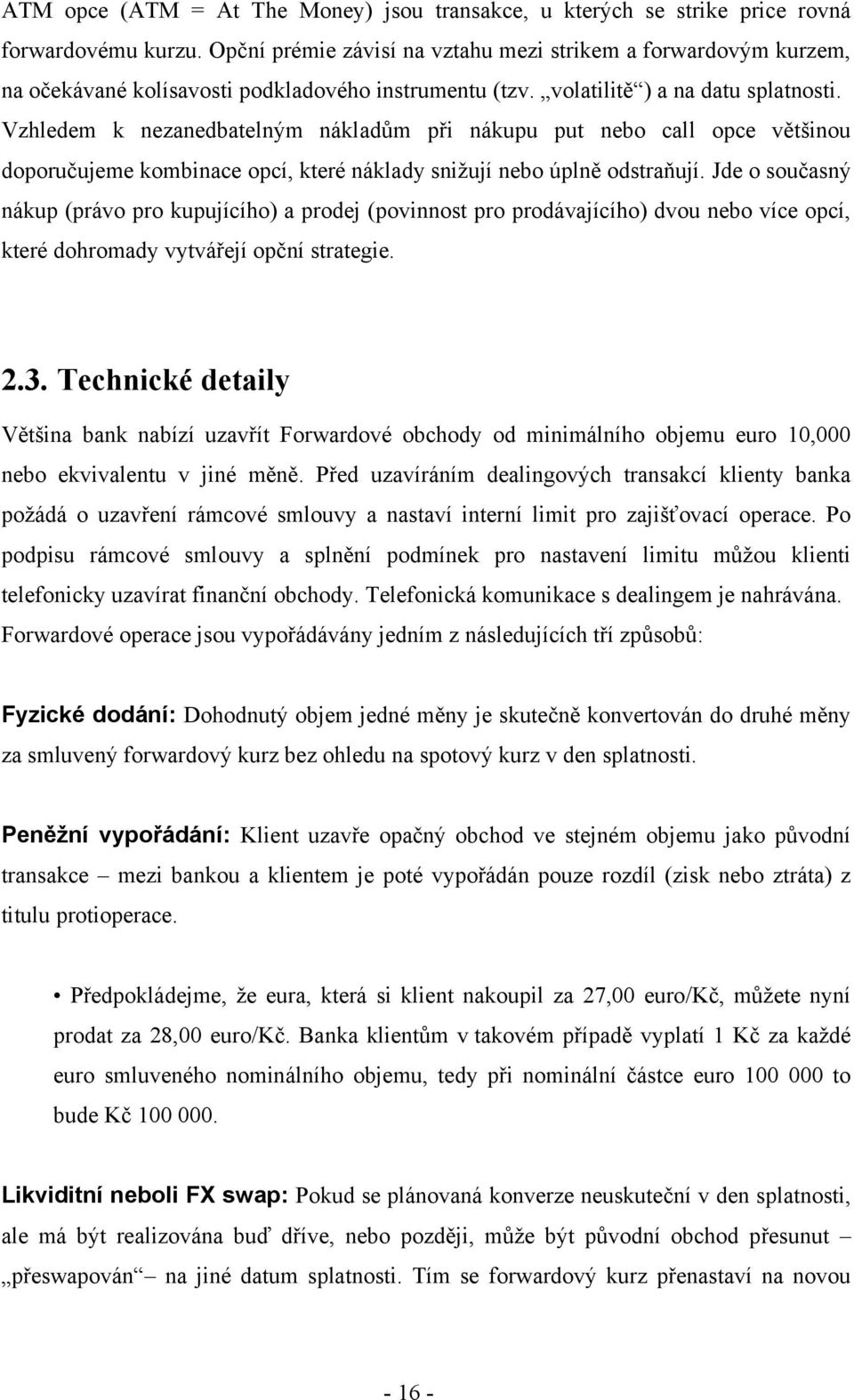 ATM opce (ATM = At The Money) jsou transakce, u kterých se strike price rovná forwardovému kurzu. Opční prémie závisí na vztahu mezi strikem a forwardovým kurzem, na očekávané kolísavosti podkladového instrumentu (tzv. „volatilitě“) a na datu splatnosti. Vzhledem k nezanedbatelným nákladům při nákupu put nebo call opce většinou doporučujeme kombinace opcí, které náklady snižují nebo úplně odstraňují. Jde o současný nákup (právo pro kupujícího) a prodej (povinnost pro prodávajícího) dvou nebo více opcí, které dohromady vytvářejí opční strategie.

2.3. Technické detaily

Většina bank nabízí uzavřít Forwardové obchody od minimálního objemu euro 10,000 nebo ekvivalentu v jiné měně. Před uzavíráním dealingových transakcí klienty banka požádá o uzavření rámcové smlouvy a nastaví interní limit pro zajišťovací operace. Po podpisu rámcové smlouvy a splnění podmínek pro nastavení limitu můžou klienti telefonicky uzavírat finanční obchody. Telefonická komunikace s dealingem je nahrávána. Forwardové operace jsou vypořádávány jedním z následujících tří způsobů:

Fyzické dodání: Dohodnutý objem jedné měny je skutečně konvertován do druhé měny za smluvený forwardový kurz bez ohledu na spotový kurz v den splatnosti.

Peněžní vypořádání: Klient uzavře opačný obchod ve stejném objemu jako původní transakce – mezi bankou a klientem je poté vypořádán pouze rozdíl (zisk nebo ztráta) z titulu protioperace.

• Předpokládejme, že eura, která si klient nakoupil za 27,00 euro/Kč, můžete nyní prodat za 28,00 euro/Kč. Banka klientům v takovém případě vyplatí 1 Kč za každé euro smluveného nominálního objemu, tedy při nominální částce euro 100 000 to bude Kč 100 000.

Likviditní neboli FX swap: Pokud se plánovaná konverze neuskuteční v den splatnosti, ale má být realizována buď dříve, nebo později, může být původní obchod přesunut – „přeswapován“ – na jiné datum splatnosti. Tím se forwardový kurz přenastaví na novou

- 16 -